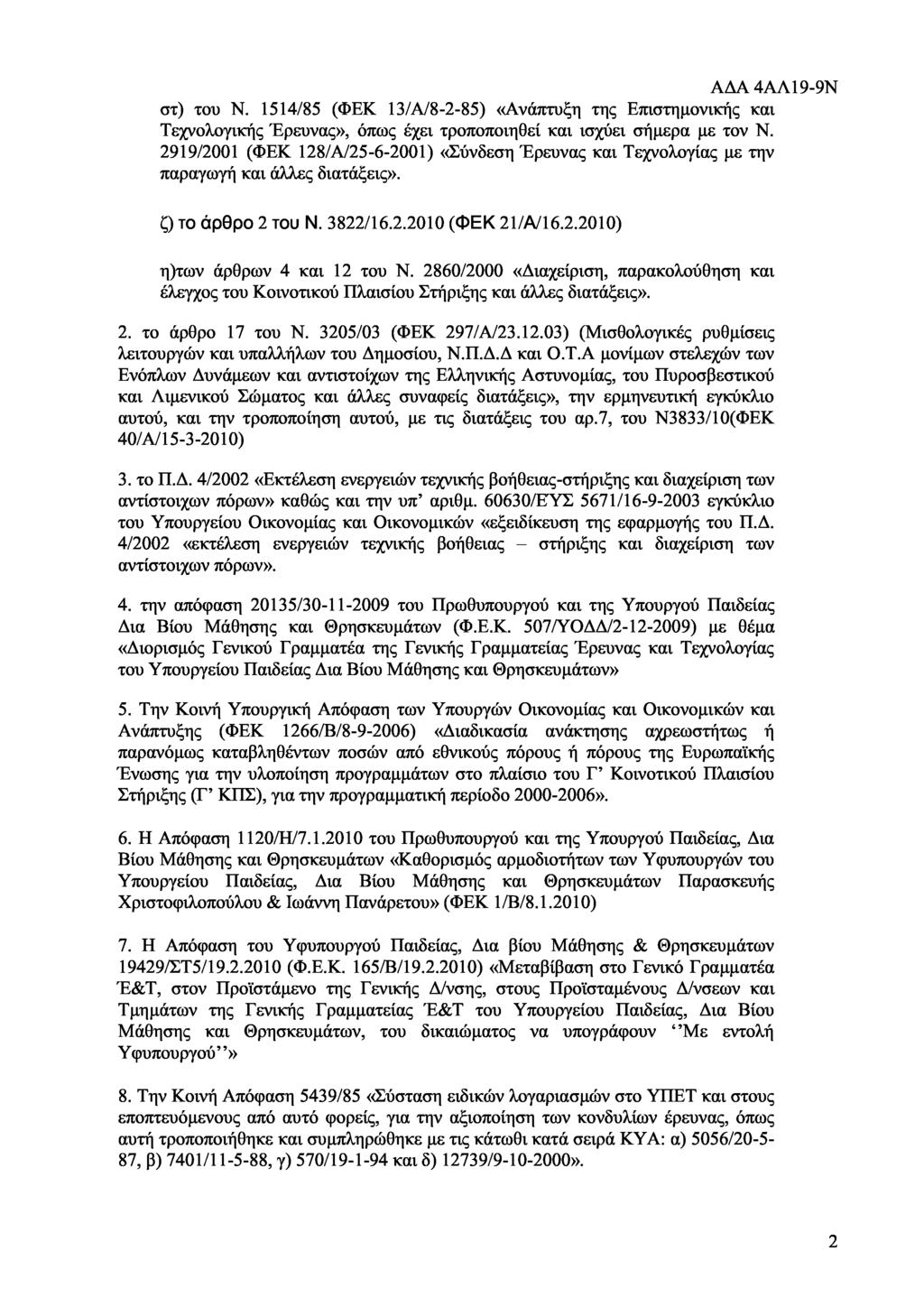 ΑΔΑ 4ΑΛ19-9Ν

στ) του Ν. 1514/85 (ΦΕΚ 13/Α/8-2-85) «Ανάπτυξη της Επιστημονικής και Τεχνολογικής Έρευνας», όπως έχει τροποποιηθεί και ισχύει σήμερα με τον Ν. 2919/2001 (ΦΕΚ 128/Α/25-6-2001) «Σύνδεση Έρευνας και Τεχνολογίας με την παραγωγή και άλλες διατάξεις».

ζ) το άρθρο 2 του Ν. 3822/16.2.2010 (ΦΕΚ 21/Α/16.2.2010)

η)των άρθρων 4 και 12 του Ν. 2860/2000 «Διαχείριση, παρακολούθηση και έλεγχος του Κοινοτικού Πλαισίου Στήριξης και άλλες διατάξεις».

2. το άρθρο 17 του Ν. 3205/03 (ΦΕΚ 297/Α/23.12.03) (Μισθολογικές ρυθμίσεις λειτουργών και υπαλλήλων του Δημοσίου, Ν.Π.Δ.Δ και Ο.Τ.Α μονίμων στελεχών των Ενόπλων Δυνάμεων και αντιστοίχων της Ελληνικής Αστυνομίας, του Πυροσβεστικού και Λιμενικού Σώματος και άλλες συναφείς διατάξεις», την ερμηνευτική εγκύκλιο αυτού, και την τροποποίηση αυτού, με τις διατάξεις του αρ.7, του Ν3833/10(ΦΕΚ 40/Α/15-3-2010)

3. το Π.Δ. 4/2002 «Εκτέλεση ενεργειών τεχνικής βοήθειας-στήριξης και διαχείριση των αντίστοιχων πόρων» καθώς και την υπ' αριθμ. 60630/ΕΥΣ 5671/16-9-2003 εγκύκλιο του Υπουργείου Οικονομίας και Οικονομικών «εξειδίκευση της εφαρμογής του Π.Δ. 4/2002 «εκτέλεση ενεργειών τεχνικής βοήθειας – στήριξης και διαχείριση των αντίστοιχων πόρων».

4. την απόφαση 20135/30-11-2009 του Πρωθυπουργού και της Υπουργού Παιδείας Δια Βίου Μάθησης και Θρησκευμάτων (Φ.Ε.Κ. 507/ΥΟΔΔ/2-12-2009) με θέμα «Διορισμός Γενικού Γραμματέα της Γενικής Γραμματείας Έρευνας και Τεχνολογίας του Υπουργείου Παιδείας Δια Βίου Μάθησης και Θρησκευμάτων»

5. Την Κοινή Υπουργική Απόφαση των Υπουργών Οικονομίας και Οικονομικών και Ανάπτυξης (ΦΕΚ 1266/Β/8-9-2006) «Διαδικασία ανάκτησης αχρεωστήτως ή παρανόμως καταβληθέντων ποσών από εθνικούς πόρους ή πόρους της Ευρωπαϊκής Ένωσης για την υλοποίηση προγραμμάτων στο πλαίσιο του Γ' Κοινοτικού Πλαισίου Στήριξης (Γ' ΚΠΣ), για την προγραμματική περίοδο 2000-2006».

6. Η Απόφαση 1120/Η/7.1.2010 του Πρωθυπουργού και της Υπουργού Παιδείας, Δια Βίου Μάθησης και Θρησκευμάτων «Καθορισμός αρμοδιοτήτων των Υφυπουργών του Υπουργείου Παιδείας, Δια Βίου Μάθησης και Θρησκευμάτων Παρασκευής Χριστοφιλοπούλου & Ιωάννη Πανάρετου» (ΦΕΚ 1/Β/8.1.2010)

7. Η Απόφαση του Υφυπουργού Παιδείας, Δια βίου Μάθησης & Θρησκευμάτων 19429/ΣΤ5/19.2.2010 (Φ.Ε.Κ. 165/Β/19.2.2010) «Μεταβίβαση στο Γενικό Γραμματέα Έ&Τ, στον Προϊστάμενο της Γενικής Δ/νσης, στους Προϊσταμένους Δ/νσεων και Τμημάτων της Γενικής Γραμματείας Έ&Τ του Υπουργείου Παιδείας, Δια Βίου Μάθησης και Θρησκευμάτων, του δικαιώματος να υπογράφουν ''Με εντολή Υφυπουργού''»

8. Την Κοινή Απόφαση 5439/85 «Σύσταση ειδικών λογαριασμών στο ΥΠΕΤ και στους εποπτευόμενους από αυτό φορείς, για την αξιοποίηση των κονδυλίων έρευνας, όπως αυτή τροποποιήθηκε και συμπληρώθηκε με τις κάτωθι κατά σειρά ΚΥΑ: α) 5056/20-5-87, β) 7401/11-5-88, γ) 570/19-1-94 και δ) 12739/9-10-2000».

2